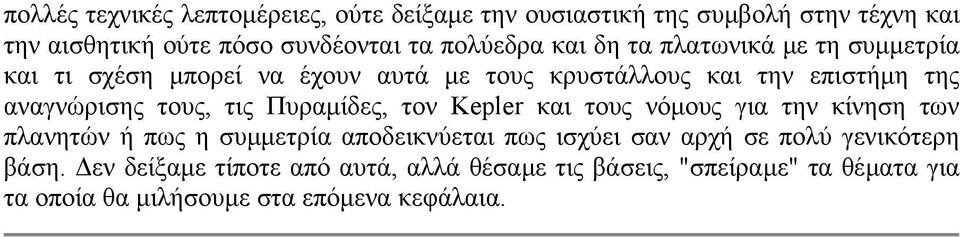 πολλές τεχνικές λεπτομέρειες, ούτε δείξαμε την ουσιαστική της συμβολή στην τέχνη και την αισθητική ούτε πόσο συνδέονται τα πολύεδρα και δη τα πλατωνικά με τη συμμετρία και τι σχέση μπορεί να έχουν αυτά με τους κρυστάλλους και την επιστήμη της αναγνώρισης τους, τις Πυραμίδες, τον Kepler και τους νόμους για την κίνηση των πλανητών ή πως η συμμετρία αποδεικνύεται πως ισχύει σαν αρχή σε πολύ γενικότερη βάση. Δεν δείξαμε τίποτε από αυτά, αλλά θέσαμε τις βάσεις, "σπείραμε" τα θέματα για τα οποία θα μιλήσουμε στα επόμενα κεφάλαια.